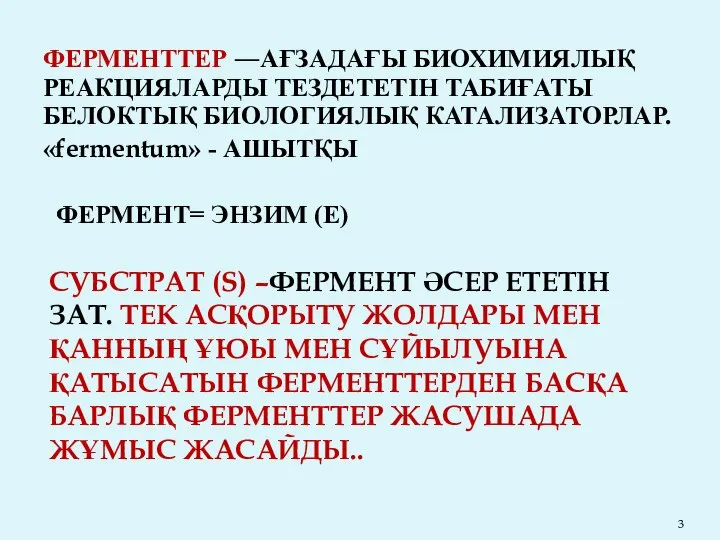 ФЕРМЕНТТЕР —АҒЗАДАҒЫ БИОХИМИЯЛЫҚ РЕАКЦИЯЛАРДЫ ТЕЗДЕТЕТІН ТАБИҒАТЫ БЕЛОКТЫҚ БИОЛОГИЯЛЫҚ КАТАЛИЗАТОРЛАР.
«fermentum» - АШЫТҚЫ

ФЕРМЕНТ= ЭНЗИМ (Е)

СУБСТРАТ (S) –ФЕРМЕНТ ӘСЕР ЕТЕТІН ЗАТ. ТЕК АСҚОРЫТУ ЖОЛДАРЫ МЕН ҚАННЫҢ ҰЮЫ МЕН СҰЙЫЛУЫНА ҚАТЫСАТЫН ФЕРМЕНТТЕРДЕН БАСҚА БАРЛЫҚ ФЕРМЕНТТЕР ЖАСУШАДА ЖҰМЫС ЖАСАЙДЫ..

3